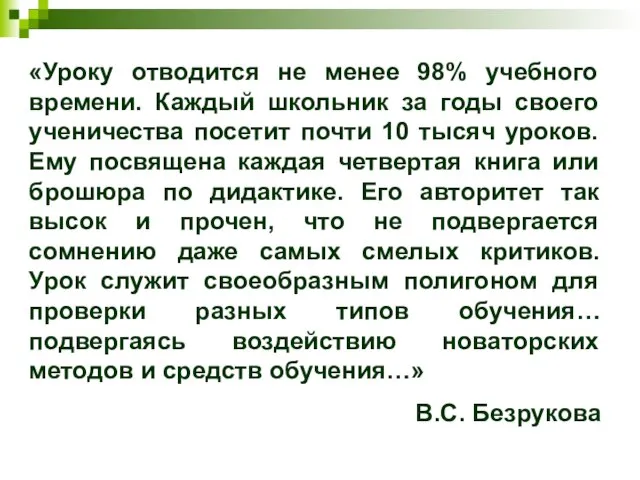 «Уроку отводится не менее 98% учебного времени. Каждый школьник за годы своего ученичества посетит почти 10 тысяч уроков. Ему посвящена каждая четвертая книга или брошюра по дидактике. Его авторитет так высок и прочен, что не подвергается сомнению даже самых смелых критиков. Урок служит своеобразным полигоном для проверки разных типов обучения… подвергаясь воздействию новаторских методов и средств обучения…»

В.С. Безрукова